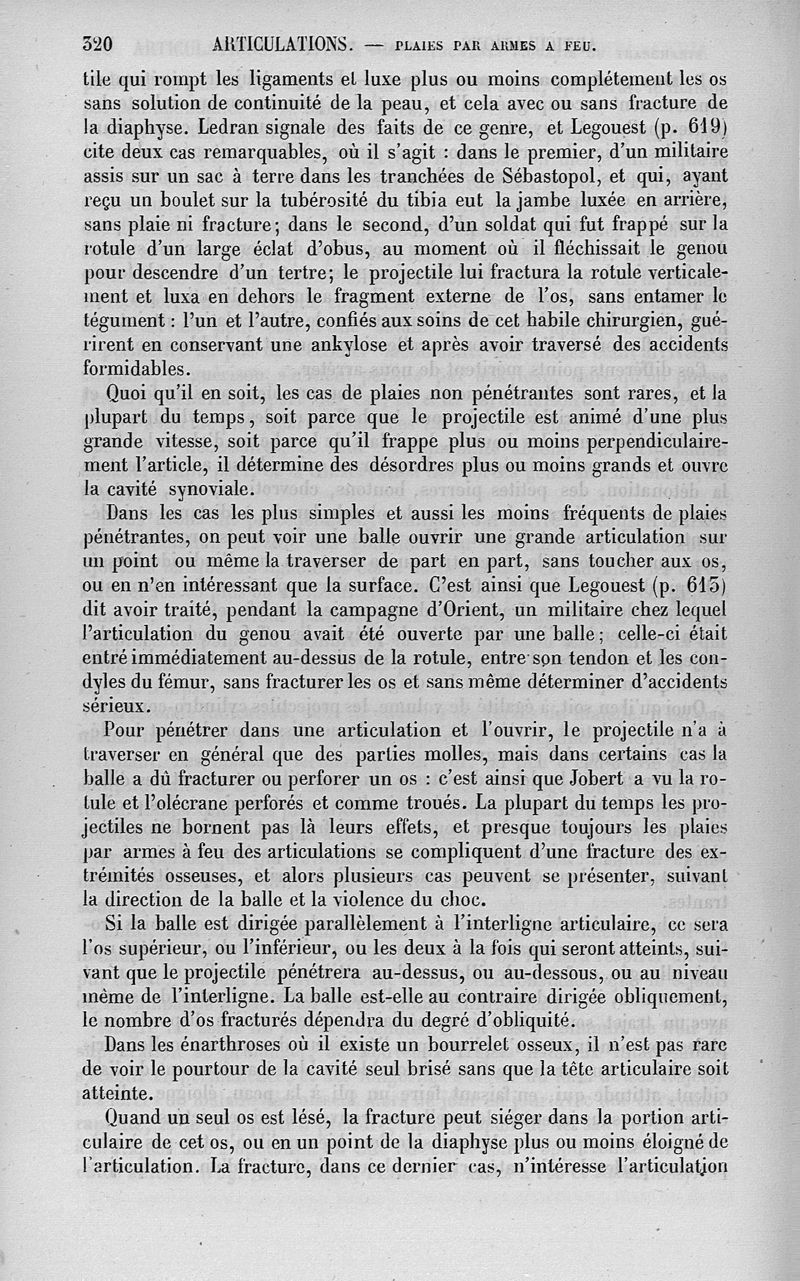 320 ARTICULATIONS. — PLAIES PAR ARMES A FEU.

tile qui rompt les ligaments et luxe plus ou moins complétement les os sans solution de continuité de la peau, et cela avec ou sans fracture de la diaphyse. Ledran signale des faits de ce genre, et Legouest (p. 619) cite deux cas remarquables, où il s'agit : dans le premier, d'un militaire assis sur un sac à terre dans les tranchées de Sébastopol, et qui, ayant reçu un boulet sur la tubérosité du tibia eut la jambe luxée en arrière, sans plaie ni fracture; dans le second, d'un soldat qui fut frappé sur la rotule d'un large éclat d'obus, au moment où il fléchissait le genou pour descendre d'un tertre; le projectile lui fractura la rotule verticalement et luxa en dehors le fragment externe de l'os, sans entamer le tégument : l'un et l'autre, confiés aux soins de cet habile chirurgien, guérirent en conservant une ankylose et après avoir traversé des accidents formidables.

Quoi qu'il en soit, les cas de plaies non pénétrantes sont rares, et la plupart du temps, soit parce que le projectile est animé d'une plus grande vitesse, soit parce qu'il frappe plus ou moins perpendiculairement l'article, il détermine des désordres plus ou moins grands et ouvre la cavité synoviale.

Dans les cas les plus simples et aussi les moins fréquents de plaies pénétrantes, on peut voir une balle ouvrir une grande articulation sur un point ou même la traverser de part en part, sans toucher aux os, ou en n'en intéressant que la surface. C'est ainsi que Legouest (p. 615) dit avoir traité, pendant la campagne d'Orient, un militaire chez lequel l'articulation du genou avait été ouverte par une balle; celle-ci était entré immédiatement au-dessus de la rotule, entre son tendon et les condyles du fémur, sans fracturer les os et sans même déterminer d'accidents sérieux.

Pour pénétrer dans une articulation et l'ouvrir, le projectile n'a à traverser en général que des parties molles, mais dans certains cas la balle a dû fracturer ou perforer un os : c'est ainsi que Jobert a vu la rotule et l'olécrane perforés et comme troués. La plupart du temps les projectiles ne bornent pas là leurs effets, et presque toujours les plaies par armes à feu des articulations se compliquent d'une fracture des extrémités osseuses, et alors plusieurs cas peuvent se présenter, suivant la direction de la balle et la violence du choc.

Si la balle est dirigée parallèlement à l'interligne articulaire, ce sera l'os supérieur, ou l'inférieur, ou les deux à la fois qui seront atteints, suivant que le projectile pénétrera au-dessus, ou au-dessous, ou au niveau même de l'interligne. La balle est-elle au contraire dirigée obliquement, le nombre d'os fracturés dépendra du degré d'obliquité.

Dans les énarthroses où il existe un bourrelet osseux, il n'est pas rare de voir le pourtour de la cavité seul brisé sans que la tête articulaire soit atteinte.

Quand un seul os est lésé, la fracture peut siéger dans la portion articulaire de cet os, ou en un point de la diaphyse plus ou moins éloigné de l'articulation. La fracture, dans ce dernier cas, n'intéresse l'articulation